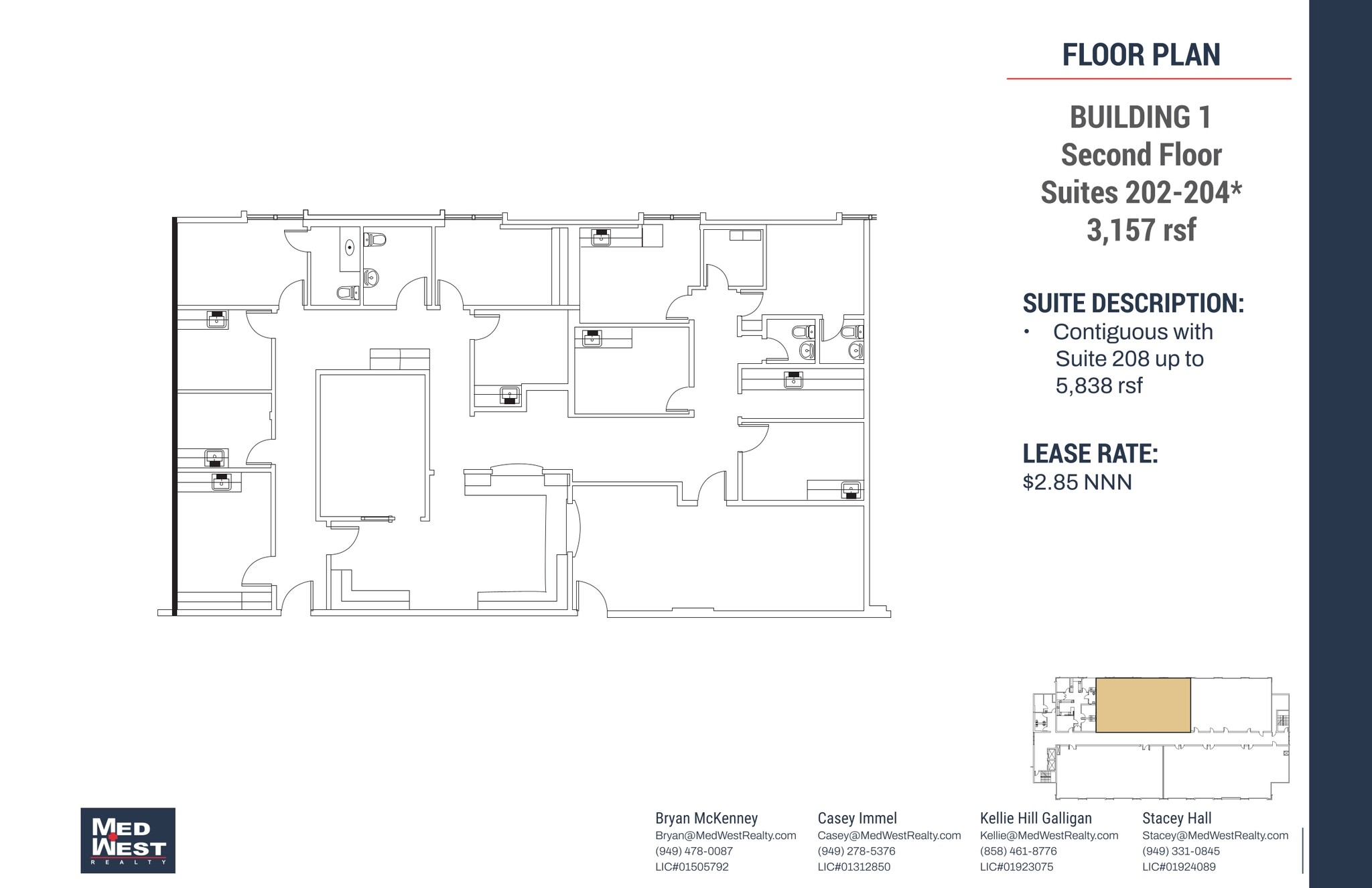 FLOOR PLAN

BUILDING 1
Second Floor
Suites 202-204*
3,157 rsf

SUITE DESCRIPTION:
• Contiguous with Suite 208 up to 5,838 rsf

LEASE RATE:
$2.85 NNN

MED WEST REALTY

Bryan McKenney
Bryan@MedWestRealty.com
(949) 478-0087
LIC#01505792

Casey Immel
Casey@MedWestRealty.com
(949) 278-5376
LIC#01312850

Kellie Hill Galligan
Kellie@MedWestRealty.com
(858) 461-8776
LIC#01923075

Stacey Hall
Stacey@MedWestRealty.com
(949) 331-0845
LIC#01924089